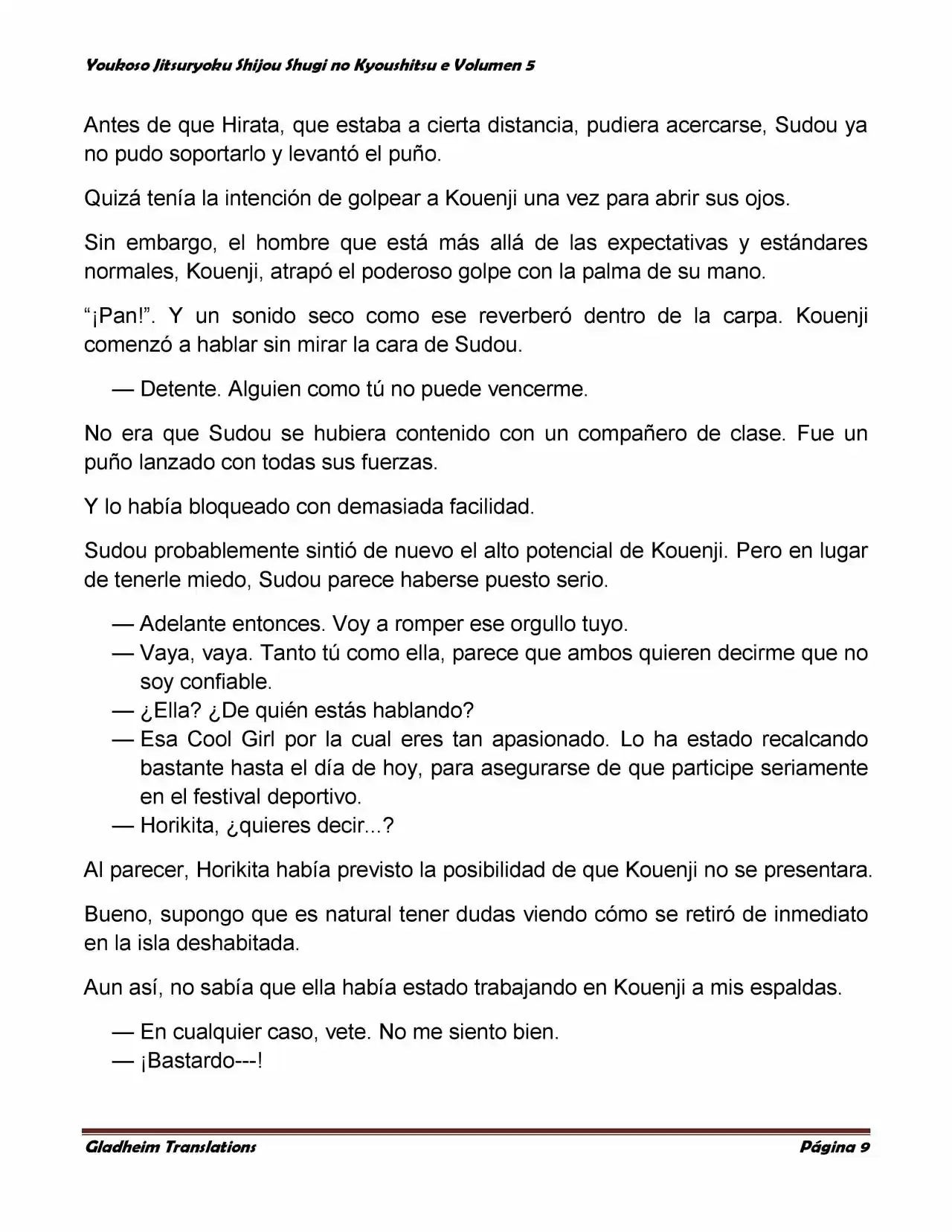 Youkoso Jitsuryoku Shijou Shugi no Kyoushitsu e Volumen 5

Antes de que Hirata, que estaba a cierta distancia, pudiera acercarse, Sudou ya no pudo soportarlo y levantó el puño.

Quizá tenía la intención de golpear a Kouenji una vez para abrir sus ojos.

Sin embargo, el hombre que está más allá de las expectativas y estándares normales, Kouenji, atrapó el poderoso golpe con la palma de su mano.

"¡Pan!". Y un sonido seco como ese reverberó dentro de la carpa. Kouenji comenzó a hablar sin mirar la cara de Sudou.

— Detente. Alguien como tú no puede vencerme.

No era que Sudou se hubiera contenido con un compañero de clase. Fue un puño lanzado con todas sus fuerzas.

Y lo había bloqueado con demasiada facilidad.

Sudou probablemente sintió de nuevo el alto potencial de Kouenji. Pero en lugar de tenerle miedo, Sudou parece haberse puesto serio.

— Adelante entonces. Voy a romper ese orgullo tuyo.
— Vaya, vaya. Tanto tú como ella, parece que ambos quieren decirme que no soy confiable.
— ¿Ella? ¿De quién estás hablando?
— Esa Cool Girl por la cual eres tan apasionado. Lo ha estado recalcando bastante hasta el día de hoy, para asegurarse de que participe seriamente en el festival deportivo.
— Horikita, ¿quieres decir...?

Al parecer, Horikita había previsto la posibilidad de que Kouenji no se presentara.

Bueno, supongo que es natural tener dudas viendo cómo se retiró de inmediato en la isla deshabitada.

Aun así, no sabía que ella había estado trabajando en Kouenji a mis espaldas.

— En cualquier caso, vete. No me siento bien.
— ¡Bastardo---!

Gladheim Translations
Página 9